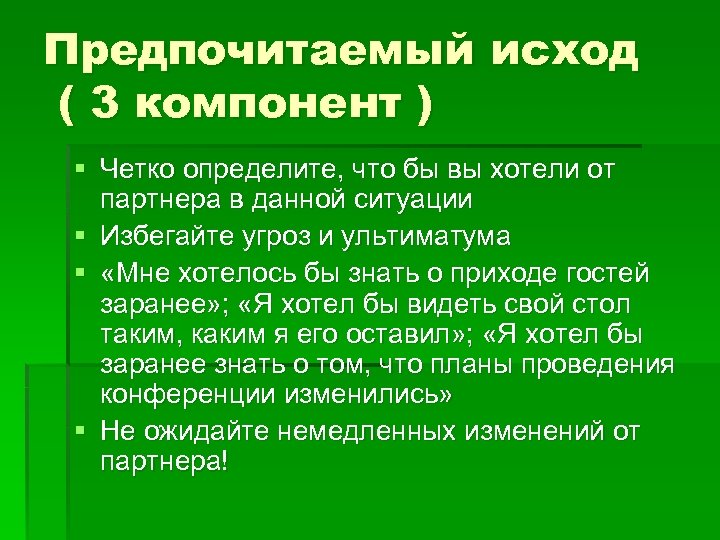 Предпочитаемый исход
( 3 компонент )

▪ Четко определите, что бы вы хотели от партнера в данной ситуации
▪ Избегайте угроз и ультиматума
▪ «Мне хотелось бы знать о приходе гостей заранее»; «Я хотел бы видеть свой стол таким, каким я его оставил»; «Я хотел бы заранее знать о том, что планы проведения конференции изменились»
▪ Не ожидайте немедленных изменений от партнера!